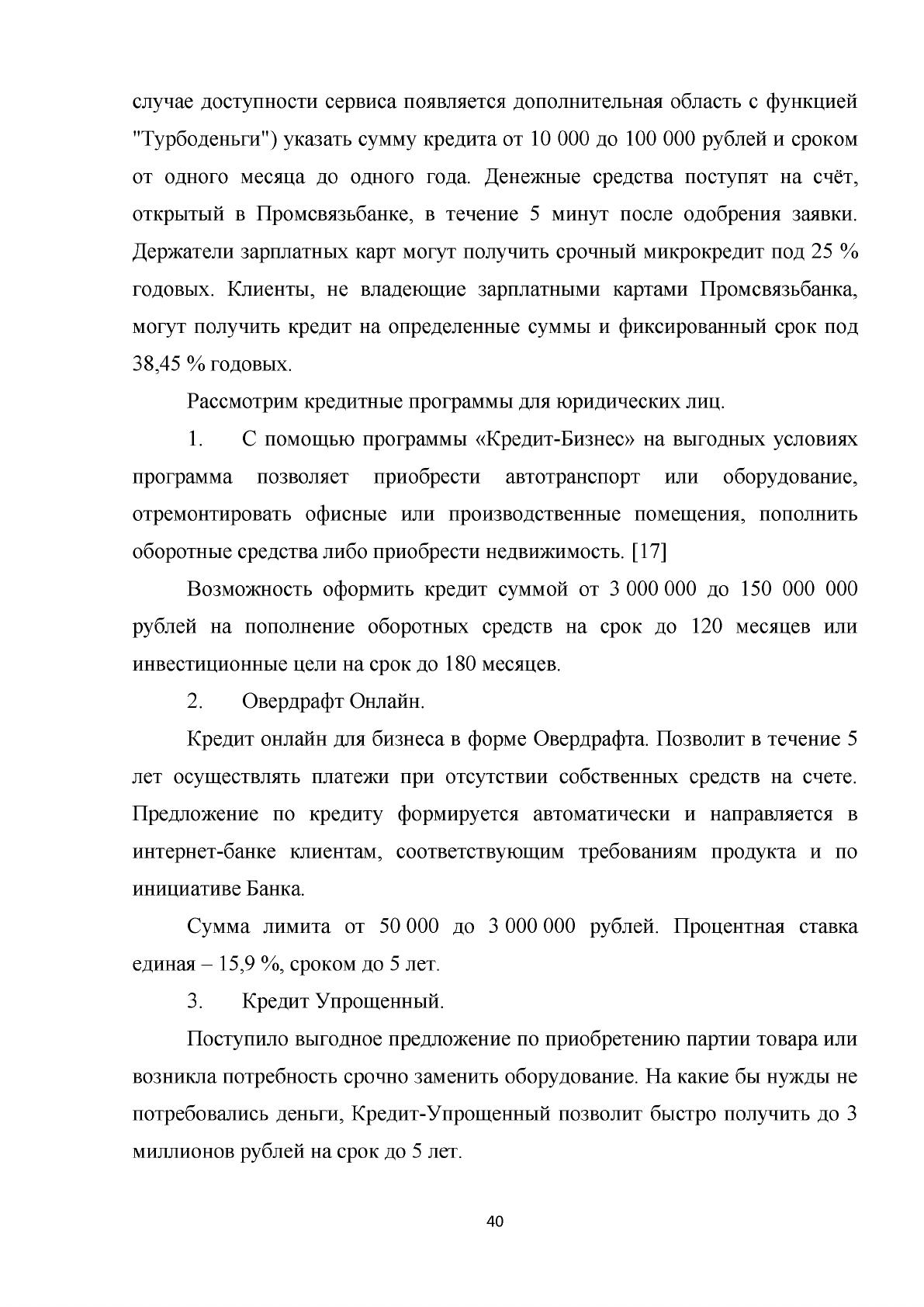 случае доступности сервиса появляется дополнительная область с функцией "Турбоденьги") указать сумму кредита от 10 000 до 100 000 рублей и сроком от одного месяца до одного года. Денежные средства поступят на счёт, открытый в Промсвязьбанке, в течение 5 минут после одобрения заявки. Держатели зарплатных карт могут получить срочный микрокредит под 25 % годовых. Клиенты, не владеющие зарплатными картами Промсвязьбанка, могут получить кредит на определенные суммы и фиксированный срок под 38,45 % годовых.

Рассмотрим кредитные программы для юридических лиц.

1. С помощью программы «Кредит-Бизнес» на выгодных условиях программа позволяет приобрести автотранспорт или оборудование, отремонтировать офисные или производственные помещения, пополнить оборотные средства либо приобрести недвижимость. [17]

Возможность оформить кредит суммой от 3 000 000 до 150 000 000 рублей на пополнение оборотных средств на срок до 120 месяцев или инвестиционные цели на срок до 180 месяцев.

2. Овердрафт Онлайн.

Кредит онлайн для бизнеса в форме Овердрафта. Позволит в течение 5 лет осуществлять платежи при отсутствии собственных средств на счете. Предложение по кредиту формируется автоматически и направляется в интернет-банке клиентам, соответствующим требованиям продукта и по инициативе Банка.

Сумма лимита от 50 000 до 3 000 000 рублей. Процентная ставка единая – 15,9 %, сроком до 5 лет.

3. Кредит Упрощенный.

Поступило выгодное предложение по приобретению партии товара или возникла потребность срочно заменить оборудование. На какие бы нужды не потребовались деньги, Кредит-Упрощенный позволит быстро получить до 3 миллионов рублей на срок до 5 лет.

40